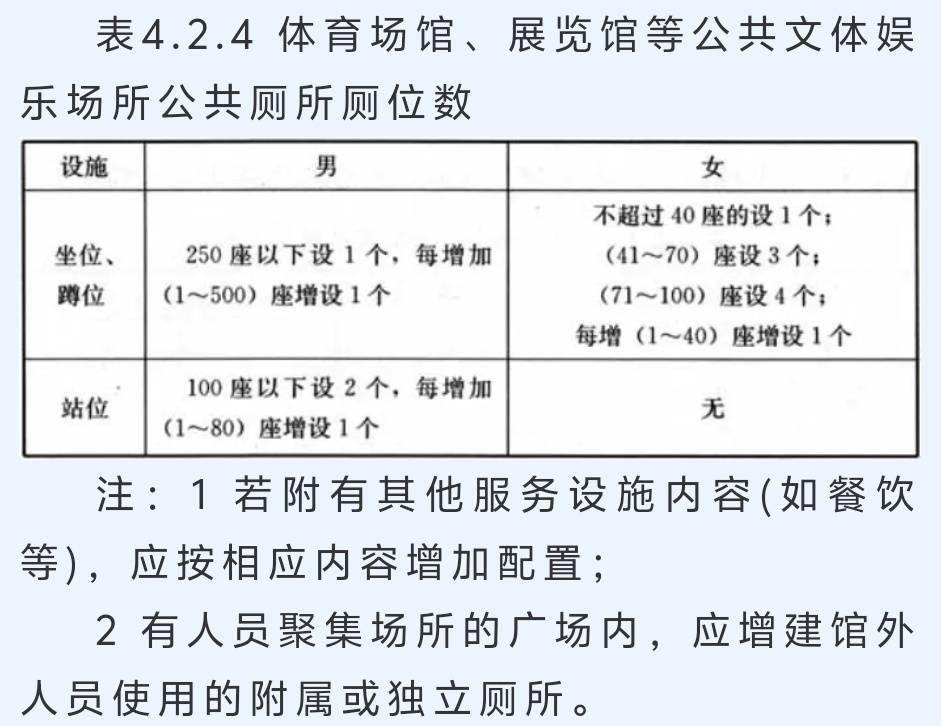 表4.2.4 体育场馆、展览馆等公共文体娱乐场所公共厕所厕位数

| 设施 | 男 | 女 |
|---|---|---|
| 坐位、蹲位 | 250座以下设1个，每增加（1～500）座增设1个 | 不超过40座的设1个；（41～70）座设3个；（71～100）座设4个；每增（1～40）座增设1个 |
| 站位 | 100座以下设2个，每增加（1～80）座增设1个 | 无 |

注：1 若附有其他服务设施内容(如餐饮等)，应按相应内容增加配置；

2 有人员聚集场所的广场内，应增建馆外人员使用的附属或独立厕所。